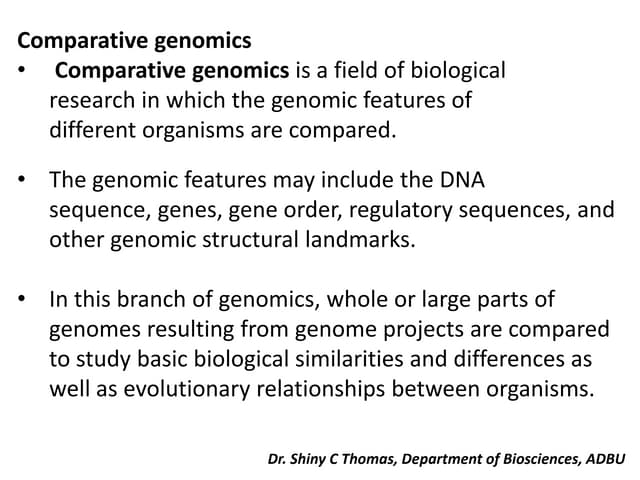 Comparative genomics

• Comparative genomics is a field of biological research in which the genomic features of different organisms are compared.

• The genomic features may include the DNA sequence, genes, gene order, regulatory sequences, and other genomic structural landmarks.

• In this branch of genomics, whole or large parts of genomes resulting from genome projects are compared to study basic biological similarities and differences as well as evolutionary relationships between organisms.

Dr. Shiny C Thomas, Department of Biosciences, ADBU